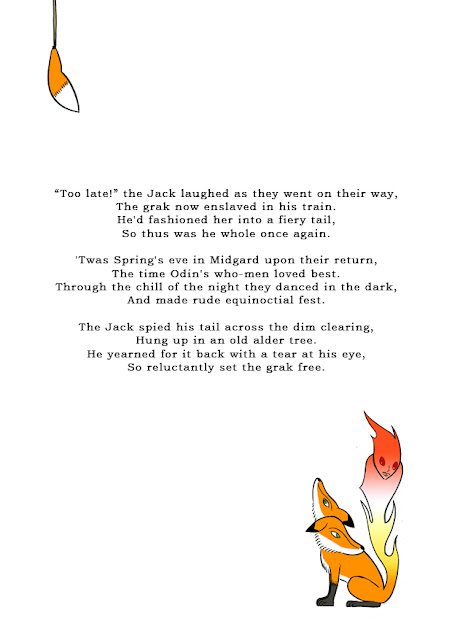 “Too late!” the Jack laughed as they went on their way,
The grak now enslaved in his train.
He'd fashioned her into a fiery tail,
So thus was he whole once again.

'Twas Spring's eve in Midgard upon their return,
The time Odin's who-men loved best.
Through the chill of the night they danced in the dark,
And made rude equinoctial fest.

The Jack spied his tail across the dim clearing,
Hung up in an old alder tree.
He yearned for it back with a tear at his eye,
So reluctantly set the grak free.